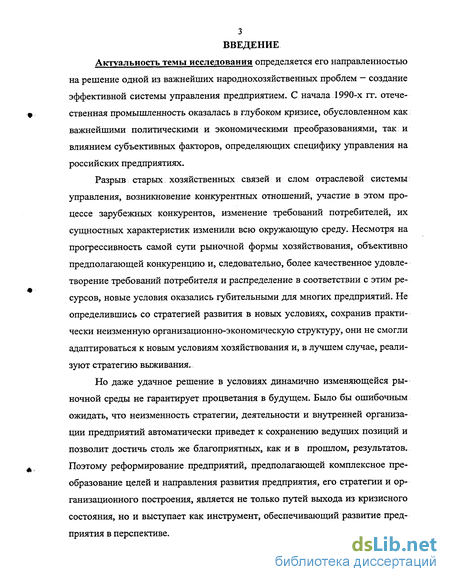 3

ВВЕДЕНИЕ

Актуальность темы исследования определяется его направленностью на решение одной из важнейших народнохозяйственных проблем – создание эффективной системы управления предприятием. С начала 1990-х гг. отечественная промышленность оказалась в глубоком кризисе, обусловленном как важнейшими политическими и экономическими преобразованиями, так и влиянием субъективных факторов, определяющих специфику управления на российских предприятиях.

Разрыв старых хозяйственных связей и слом отраслевой системы управления, возникновение конкурентных отношений, участие в этом процессе зарубежных конкурентов, изменение требований потребителей, их сущностных характеристик изменили всю окружающую среду. Несмотря на прогрессивность самой сути рыночной формы хозяйствования, объективно предполагающей конкуренцию и, следовательно, более качественное удовлетворение требований потребителя и распределение в соответствии с этим ресурсов, новые условия оказались губительными для многих предприятий. Не определившись со стратегией развития в новых условиях, сохранив практически неизменную организационно-экономическую структуру, они не смогли адаптироваться к новым условиям хозяйствования и, в лучшем случае, реализуют стратегию выживания.

Но даже удачное решение в условиях динамично изменяющейся рыночной среды не гарантирует процветания в будущем. Было бы ошибочным ожидать, что неизменность стратегии, деятельности и внутренней организации предприятий автоматически приведет к сохранению ведущих позиций и позволит достичь столь же благоприятных, как и в прошлом, результатов. Поэтому реформирование предприятий, предполагающей комплексное преобразование целей и направления развития предприятия, его стратегии и организационного построения, является не только путей выхода из кризисного состояния, но и выступает как инструмент, обеспечивающий развитие предприятия в перспективе.

dsLib.net
библиотека диссертаций